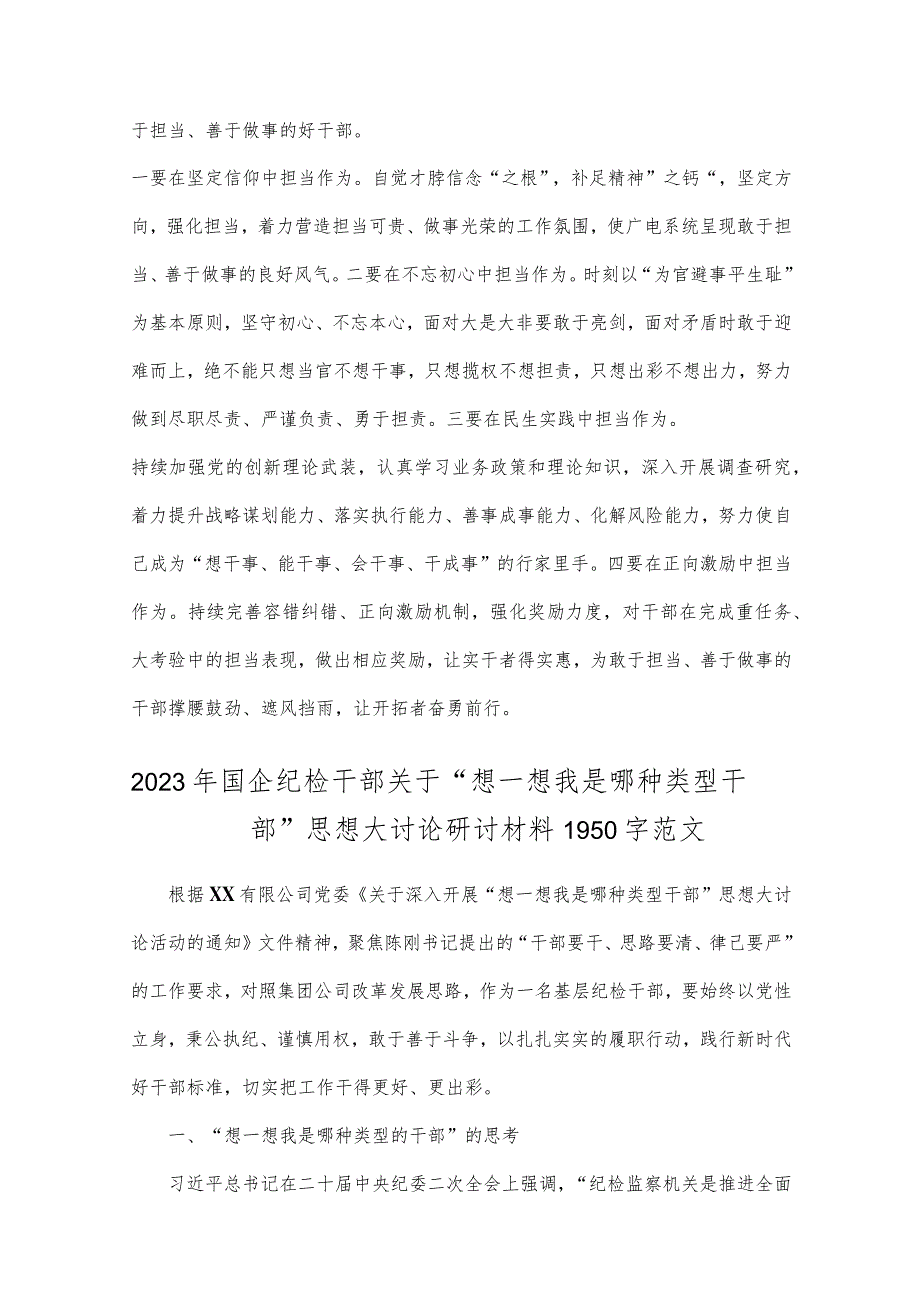 于担当、善于做事的好干部。

一要在坚定信仰中担当作为。自觉才脖信念“之根”，补足精神”之钙“，坚定方向，强化担当，着力营造担当可贵、做事光荣的工作氛围，使广电系统呈现敢于担当、善于做事的良好风气。二要在不忘初心中担当作为。时刻以“为官避事平生耻”为基本原则，坚守初心、不忘本心，面对大是大非要敢于亮剑，面对矛盾时敢于迎难而上，绝不能只想当官不想干事，只想揽权不想担责，只想出彩不想出力，努力做到尽职尽责、严谨负责、勇于担责。三要在民生实践中担当作为。

持续加强党的创新理论武装，认真学习业务政策和理论知识，深入开展调查研究，着力提升战略谋划能力、落实执行能力、善事成事能力、化解风险能力，努力使自己成为“想干事、能干事、会干事、干成事”的行家里手。四要在正向激励中担当作为。持续完善容错纠错、正向激励机制，强化奖励力度，对干部在完成重任务、大考验中的担当表现，做出相应奖励，让实干者得实惠，为敢于担当、善于做事的干部撑腰鼓劲、遮风挡雨，让开拓者奋勇前行。

2023年国企纪检干部关于“想一想我是哪种类型干部”思想大讨论研讨材料1950字范文

根据XX有限公司党委《关于深入开展“想一想我是哪种类型干部”思想大讨论活动的通知》文件精神，聚焦陈刚书记提出的“干部要干、思路要清、律己要严”的工作要求，对照集团公司改革发展思路，作为一名基层纪检干部，要始终以党性立身，秉公执纪、谨慎用权，敢于善于斗争，以扎扎实实的履职行动，践行新时代好干部标准，切实把工作干得更好、更出彩。

一、“想一想我是哪种类型的干部”的思考

习近平总书记在二十届中央纪委二次全会上强调，“纪检监察机关是推进全面